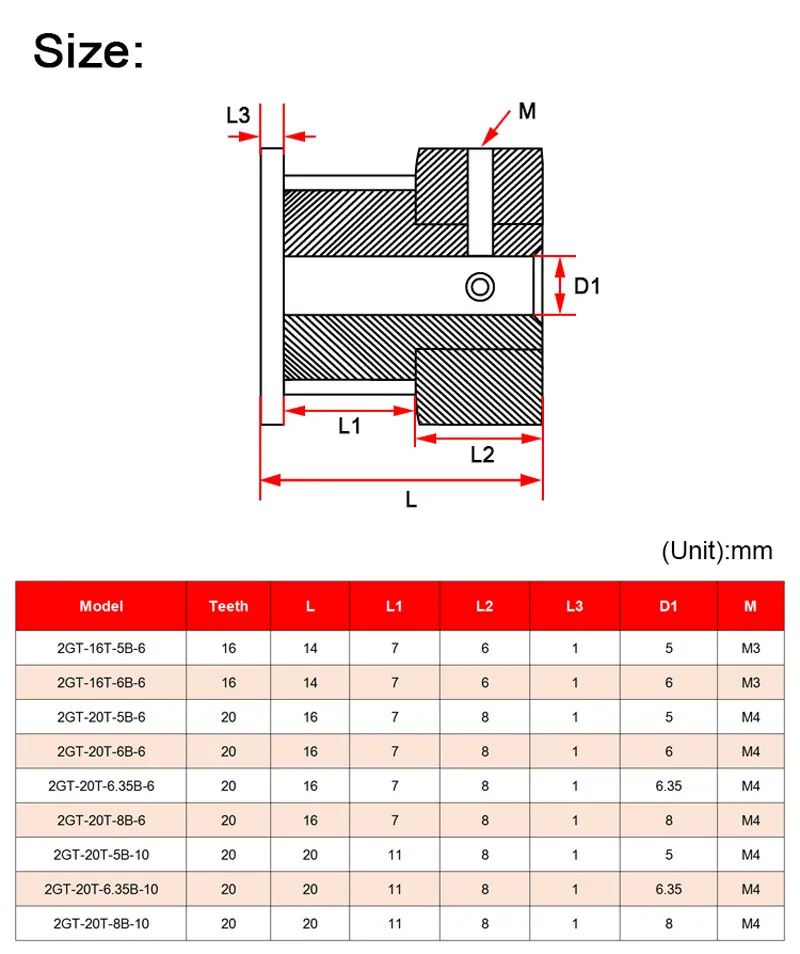 Size:

L3

M

D1

L1

L2

L

(Unit):mm

| Model | Teeth | L | L1 | L2 | L3 | D1 | M |
|---|---|---|---|---|---|---|---|
| 2GT-16T-5B-6 | 16 | 14 | 7 | 6 | 1 | 5 | M3 |
| 2GT-16T-6B-6 | 16 | 14 | 7 | 6 | 1 | 6 | M3 |
| 2GT-20T-5B-6 | 20 | 16 | 7 | 8 | 1 | 5 | M4 |
| 2GT-20T-6B-6 | 20 | 16 | 7 | 8 | 1 | 6 | M4 |
| 2GT-20T-6.35B-6 | 20 | 16 | 7 | 8 | 1 | 6.35 | M4 |
| 2GT-20T-8B-6 | 20 | 16 | 7 | 8 | 1 | 8 | M4 |
| 2GT-20T-5B-10 | 20 | 20 | 11 | 8 | 1 | 5 | M4 |
| 2GT-20T-6.35B-10 | 20 | 20 | 11 | 8 | 1 | 6.35 | M4 |
| 2GT-20T-8B-10 | 20 | 20 | 11 | 8 | 1 | 8 | M4 |